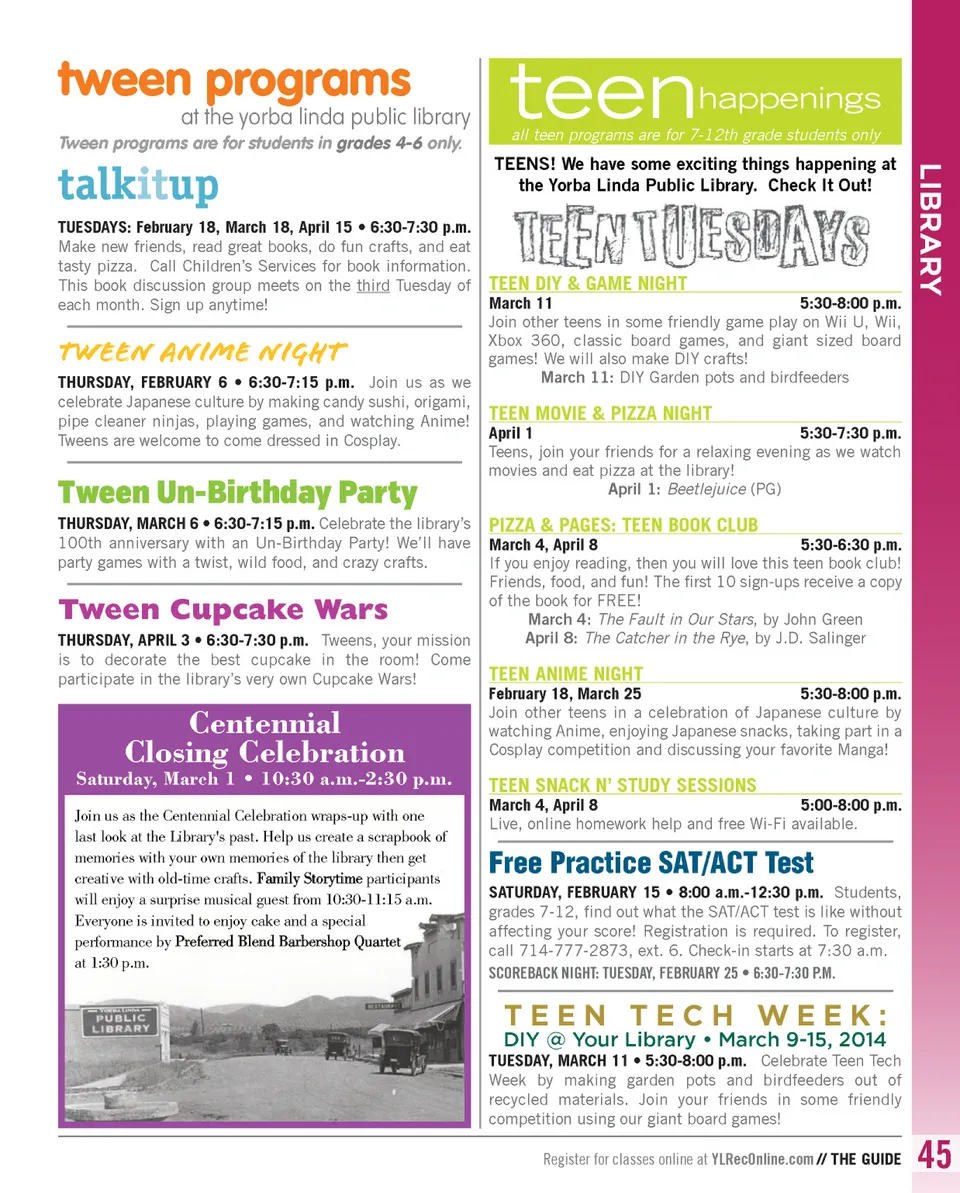 tween programs
at the yorba linda public library
Tween programs are for students in grades 4-6 only.

talkitup

TUESDAYS: February 18, March 18, April 15 • 6:30-7:30 p.m. Make new friends, read great books, do fun crafts, and eat tasty pizza. Call Children's Services for book information. This book discussion group meets on the third Tuesday of each month. Sign up anytime!

TWEEN ANIME NIGHT

THURSDAY, FEBRUARY 6 • 6:30-7:15 p.m. Join us as we celebrate Japanese culture by making candy sushi, origami, pipe cleaner ninjas, playing games, and watching Anime! Tweens are welcome to come dressed in Cosplay.

Tween Un-Birthday Party

THURSDAY, MARCH 6 • 6:30-7:15 p.m. Celebrate the library's 100th anniversary with an Un-Birthday Party! We'll have party games with a twist, wild food, and crazy crafts.

Tween Cupcake Wars

THURSDAY, APRIL 3 • 6:30-7:30 p.m. Tweens, your mission is to decorate the best cupcake in the room! Come participate in the library's very own Cupcake Wars!

Centennial Closing Celebration
Saturday, March 1 • 10:30 a.m.-2:30 p.m.

Join us as the Centennial Celebration wraps-up with one last look at the Library's past. Help us create a scrapbook of memories with your own memories of the library then get creative with old-time crafts. Family Storytime participants will enjoy a surprise musical guest from 10:30-11:15 a.m. Everyone is invited to enjoy cake and a special performance by Preferred Blend Barbershop Quartet at 1:30 p.m.

YORBA LINDA PUBLIC LIBRARY

RESTAURANT

teen happenings
all teen programs are for 7-12th grade students only

TEENS! We have some exciting things happening at the Yorba Linda Public Library. Check It Out!

TEEN TUESDAYS

TEEN DIY & GAME NIGHT
March 11 5:30-8:00 p.m.
Join other teens in some friendly game play on Wii U, Wii, Xbox 360, classic board games, and giant sized board games! We will also make DIY crafts!
March 11: DIY Garden pots and birdfeeders

TEEN MOVIE & PIZZA NIGHT
April 1 5:30-7:30 p.m.
Teens, join your friends for a relaxing evening as we watch movies and eat pizza at the library!
April 1: Beetlejuice (PG)

PIZZA & PAGES: TEEN BOOK CLUB
March 4, April 8 5:30-6:30 p.m.
If you enjoy reading, then you will love this teen book club! Friends, food, and fun! The first 10 sign-ups receive a copy of the book for FREE!
March 4: The Fault in Our Stars, by John Green
April 8: The Catcher in the Rye, by J.D. Salinger

TEEN ANIME NIGHT
February 18, March 25 5:30-8:00 p.m.
Join other teens in a celebration of Japanese culture by watching Anime, enjoying Japanese snacks, taking part in a Cosplay competition and discussing your favorite Manga!

TEEN SNACK N' STUDY SESSIONS
March 4, April 8 5:00-8:00 p.m.
Live, online homework help and free Wi-Fi available.

Free Practice SAT/ACT Test

SATURDAY, FEBRUARY 15 • 8:00 a.m.-12:30 p.m. Students, grades 7-12, find out what the SAT/ACT test is like without affecting your score! Registration is required. To register, call 714-777-2873, ext. 6. Check-in starts at 7:30 a.m.
SCOREBACK NIGHT: TUESDAY, FEBRUARY 25 • 6:30-7:30 P.M.

TEEN TECH WEEK:
DIY @ Your Library • March 9-15, 2014
TUESDAY, MARCH 11 • 5:30-8:00 p.m. Celebrate Teen Tech Week by making garden pots and birdfeeders out of recycled materials. Join your friends in some friendly competition using our giant board games!

LIBRARY

Register for classes online at YLRecOnline.com // THE GUIDE 45